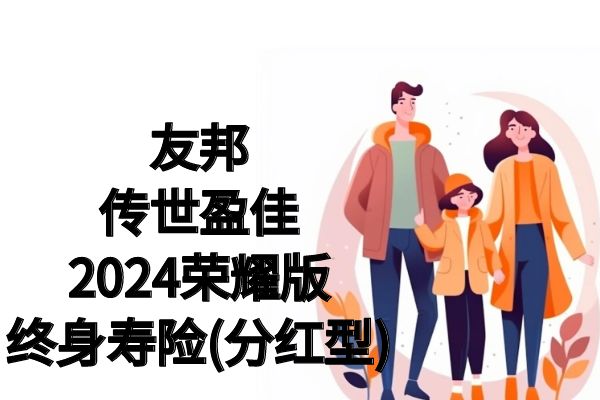 友邦
传世盈佳
2024荣耀版
终身寿险(分红型)